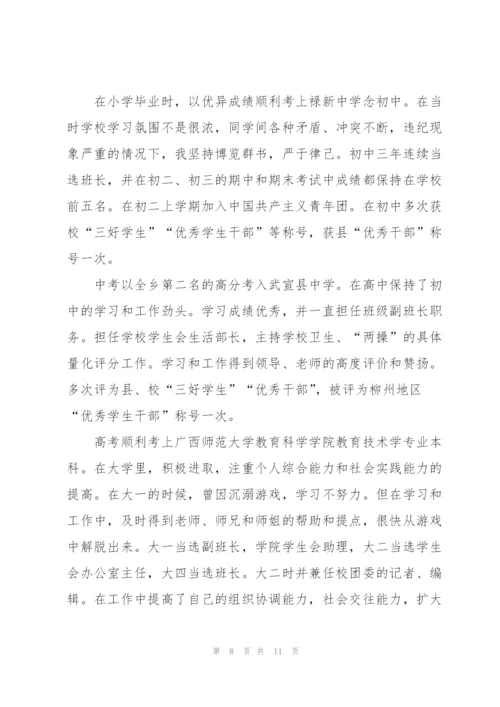 在小学毕业时，以优异成绩顺利考上禄新中学念初中。在当时学校学习氛围不是很浓，同学间各种矛盾、冲突不断，违纪现象严重的情况下，我坚持博览群书，严于律己。初中三年连续当选班长，并在初二、初三的期中和期末考试中成绩都保持在学校前五名。在初二上学期加入中国共产主义青年团。在初中多次获校“三好学生”“优秀学生干部”等称号，获县“优秀干部”称号一次。

中考以全乡第二名的高分考入武宣县中学。在高中保持了初中的学习和工作劲头。学习成绩优秀，并一直担任班级副班长职务。担任学校学生会生活部长，主持学校卫生、“两操”的具体量化评分工作。学习和工作得到领导、老师的高度评价和赞扬。多次评为县、校“三好学生”“优秀干部”，被评为柳州地区“优秀学生干部”称号一次。

高考顺利考上广西师范大学教育科学学院教育技术学专业本科。在大学里，积极进取，注重个人综合能力和社会实践能力的提高。在大一的时候，曾因沉溺游戏，学习不努力。但在学习和工作中，及时得到老师、师兄和师姐的帮助和提点，很快从游戏中解脱出来。大一当选副班长，学院学生会助理，大二当选学生会办公室主任，大四当选班长。大二时并兼任校团委的记者、编辑。在工作中提高了自己的组织协调能力，社会交往能力，扩大

第 8 页 共 11 页